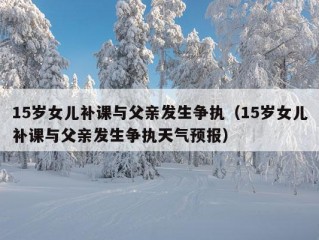 15岁女儿补课与父亲发生争执（15岁女儿补课与父亲发生争执天气预报）